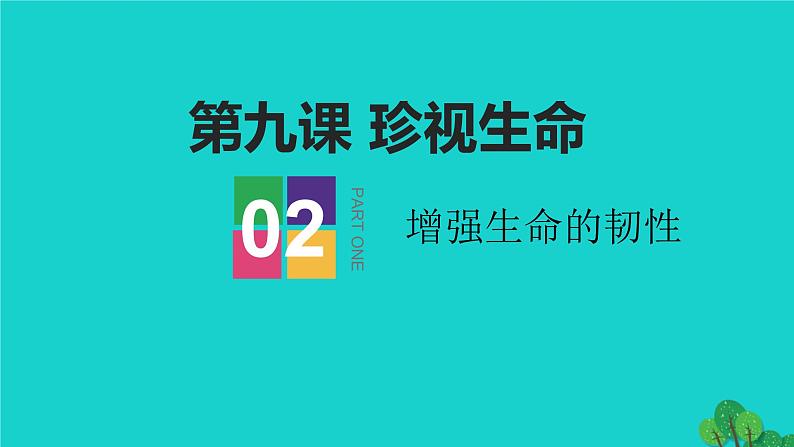 第九课 珍视生命

02

PART ONE

增强生命的韧性